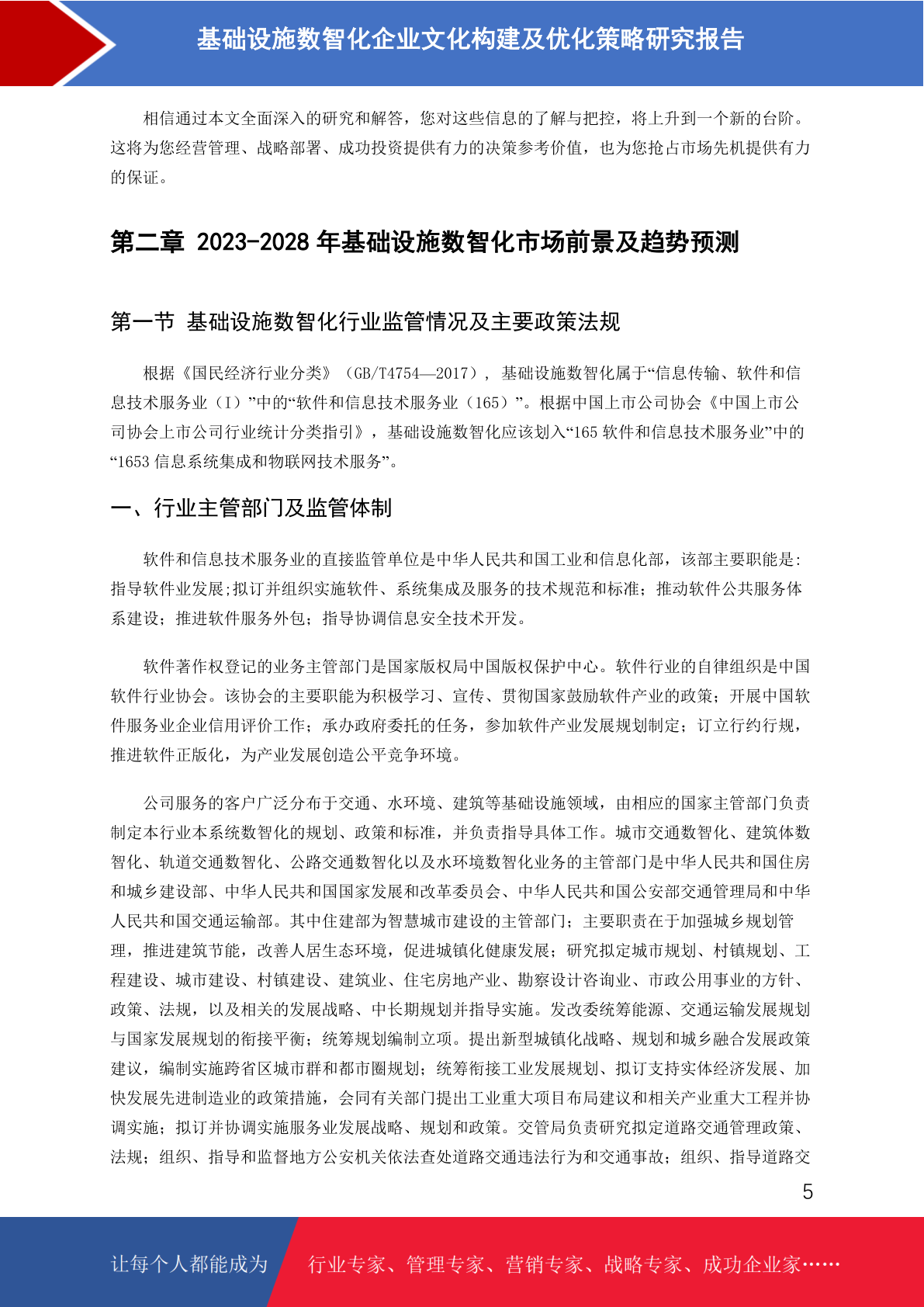 基础设施数智化企业文化构建及优化策略研究报告

相信通过本文全面深入的研究和解答，您对这些信息的了解与把控，将上升到一个新的台阶。这将为您经营管理、战略部署、成功投资提供有力的决策参考价值，也为您抢占市场先机提供有力的保证。

第二章 2023-2028年基础设施数智化市场前景及趋势预测

第一节 基础设施数智化行业监管情况及主要政策法规

根据《国民经济行业分类》（GB/T4754—2017），基础设施数智化属于“信息传输、软件和信息技术服务业（I）”中的“软件和信息技术服务业（165）”。根据中国上市公司协会《中国上市公司协会上市公司行业统计分类指引》，基础设施数智化应该划入“165软件和信息技术服务业”中的“1653信息系统集成和物联网技术服务”。

一、行业主管部门及监管体制

软件和信息技术服务业的直接监管单位是中华人民共和国工业和信息化部，该部主要职能是：指导软件业发展;拟订并组织实施软件、系统集成及服务的技术规范和标准；推动软件公共服务体系建设；推进软件服务外包；指导协调信息安全技术开发。

软件著作权登记的业务主管部门是国家版权局中国版权保护中心。软件行业的自律组织是中国软件行业协会。该协会的主要职能为积极学习、宣传、贯彻国家鼓励软件产业的政策；开展中国软件服务业企业信用评价工作；承办政府委托的任务，参加软件产业发展规划制定；订立行约行规，推进软件正版化，为产业发展创造公平竞争环境。

公司服务的客户广泛分布于交通、水环境、建筑等基础设施领域，由相应的国家主管部门负责制定本行业本系统数智化的规划、政策和标准，并负责指导具体工作。城市交通数智化、建筑体数智化、轨道交通数智化、公路交通数智化以及水环境数智化业务的主管部门是中华人民共和国住房和城乡建设部、中华人民共和国国家发展和改革委员会、中华人民共和国公安部交通管理局和中华人民共和国交通运输部。其中住建部为智慧城市建设的主管部门；主要职责在于加强城乡规划管理，推进建筑节能，改善人居生态环境，促进城镇化健康发展；研究拟定城市规划、村镇规划、工程建设、城市建设、村镇建设、建筑业、住宅房地产业、勘察设计咨询业、市政公用事业的方针、政策、法规，以及相关的发展战略、中长期规划并指导实施。发改委统筹能源、交通运输发展规划与国家发展规划的衔接平衡；统筹规划编制立项。提出新型城镇化战略、规划和城乡融合发展政策建议，编制实施跨省区城市群和都市圈规划；统筹衔接工业发展规划、拟订支持实体经济发展、加快发展先进制造业的政策措施，会同有关部门提出工业重大项目布局建议和相关产业重大工程并协调实施；拟订并协调实施服务业发展战略、规划和政策。交管局负责研究拟定道路交通管理政策、法规；组织、指导和监督地方公安机关依法查处道路交通违法行为和交通事故；组织、指导道路交

5

让每个人都能成为 行业专家、管理专家、营销专家、战略专家、成功企业家……